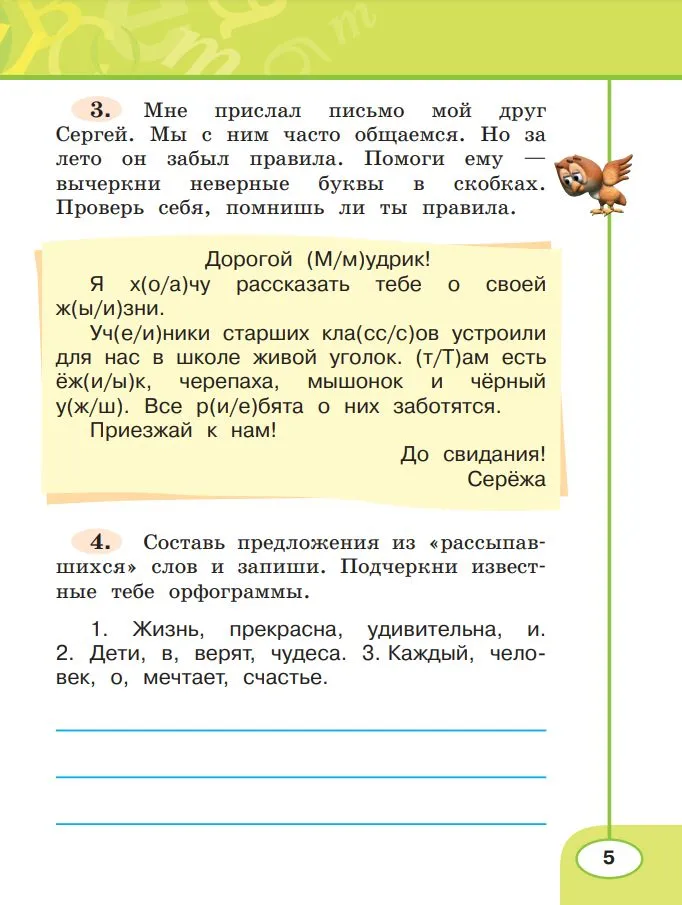 3. Мне прислал письмо мой друг Сергей. Мы с ним часто общаемся. Но за лето он забыл правила. Помоги ему — вычеркни неверные буквы в скобках. Проверь себя, помнишь ли ты правила.

Дорогой (М/м)удрик!

Я х(о/а)чу рассказать тебе о своей ж(ы/и)зни.

Уч(е/и)ники старших кла(сс/с)ов устроили для нас в школе живой уголок. (т/Т)ам есть ёж(и/ы)к, черепаха, мышонок и чёрный у(ж/ш). Все р(и/е)бята о них заботятся.

Приезжай к нам!

До свидания!
Серёжа

4. Составь предложения из «рассыпавшихся» слов и запиши. Подчеркни известные тебе орфограммы.

1. Жизнь, прекрасна, удивительна, и. 2. Дети, в, верят, чудеса. 3. Каждый, человек, о, мечтает, счастье.

5